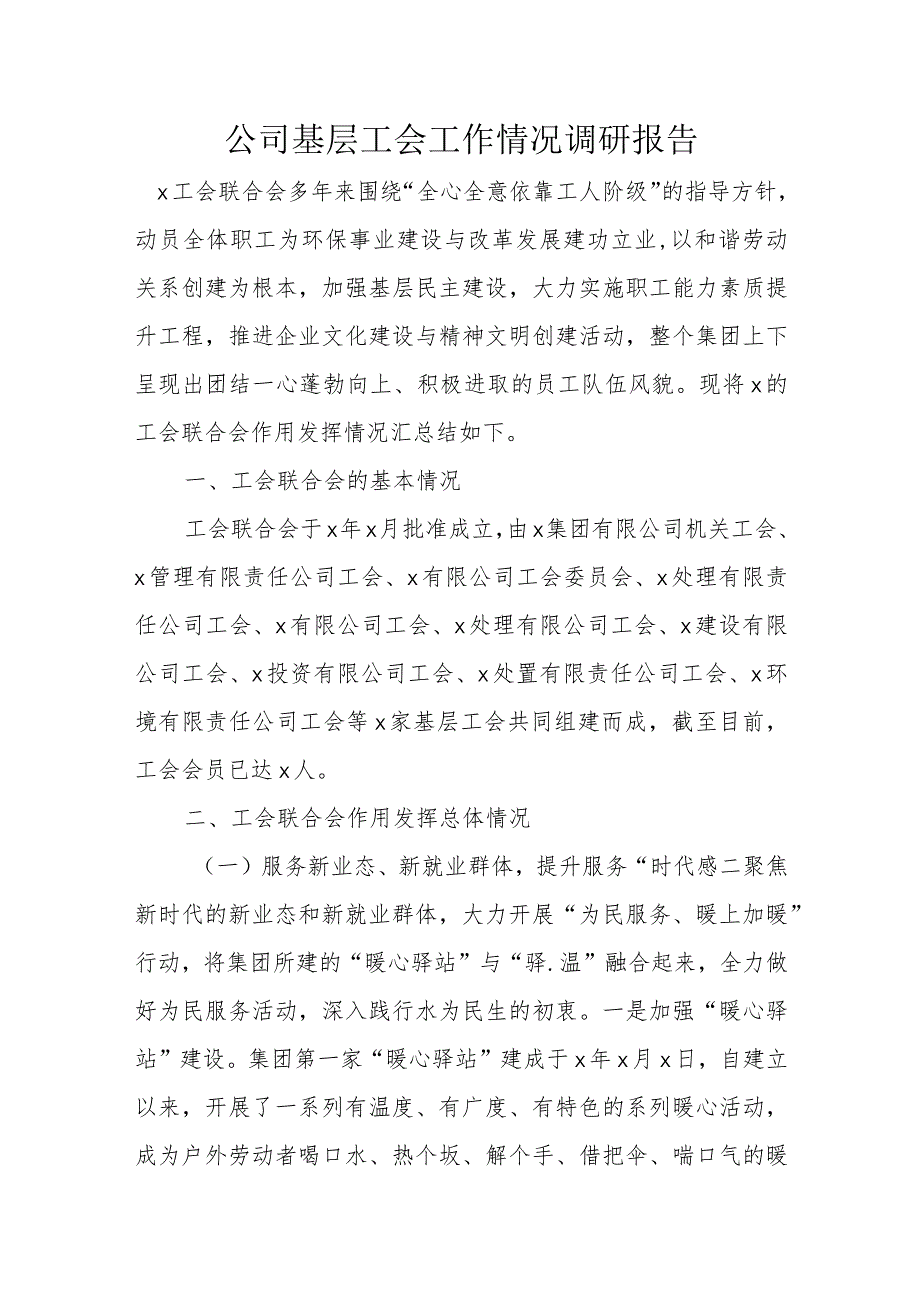 公司基层工会工作情况调研报告

x工会联合会多年来围绕“全心全意依靠工人阶级”的指导方针，动员全体职工为环保事业建设与改革发展建功立业，以和谐劳动关系创建为根本，加强基层民主建设，大力实施职工能力素质提升工程，推进企业文化建设与精神文明创建活动，整个集团上下呈现出团结一心蓬勃向上、积极进取的员工队伍风貌。现将x的工会联合会作用发挥情况汇总结如下。

一、工会联合会的基本情况

工会联合会于x年x月批准成立，由x集团有限公司机关工会、x管理有限责任公司工会、x有限公司工会委员会、x处理有限责任公司工会、x有限公司工会、x处理有限公司工会、x建设有限公司工会、x投资有限公司工会、x处置有限责任公司工会、x环境有限责任公司工会等x家基层工会共同组建而成，截至目前，工会会员已达x人。

二、工会联合会作用发挥总体情况

（一）服务新业态、新就业群体，提升服务“时代感二聚焦新时代的新业态和新就业群体，大力开展“为民服务、暖上加暖”行动，将集团所建的“暖心驿站”与“驿.温”融合起来，全力做好为民服务活动，深入践行水为民生的初衷。一是加强“暖心驿站”建设。集团第一家“暖心驿站”建成于x年x月x日，自建立以来，开展了一系列有温度、有广度、有特色的系列暖心活动，成为户外劳动者喝口水、热个坂、解个手、借把伞、喘口气的暖